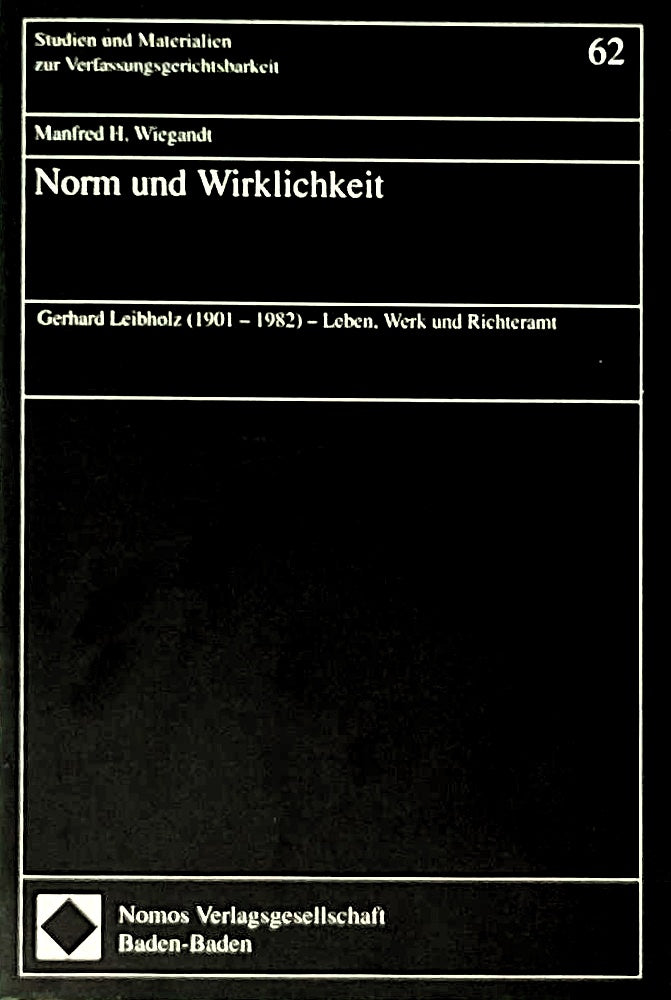 Studien und Materialien
zur Verfassungsgerichtsbarkeit

62

Manfred H. Wiegandt

Norm und Wirklichkeit

Gerhard Leibholz (1901 – 1982) – Leben, Werk und Richteramt

Nomos Verlagsgesellschaft
Baden-Baden